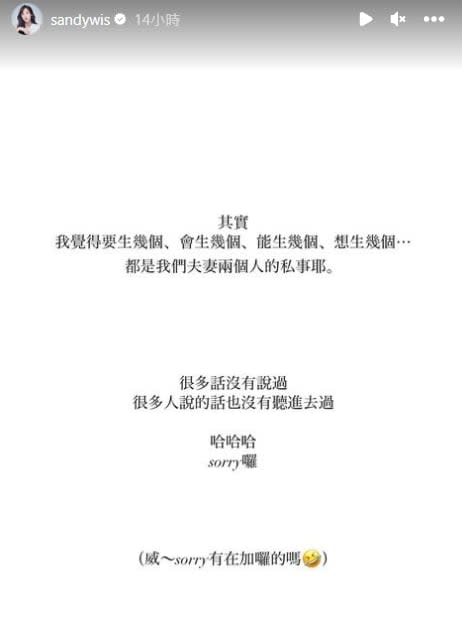 sandywis 14小時

其實
我覺得要生幾個、會生幾個、能生幾個、想生幾個…
都是我們夫妻兩個人的私事耶。

很多話沒有說過
很多人說的話也沒有聽進去過

哈哈哈
sorry囉

（威～sorry有在加囉的嗎🤣）